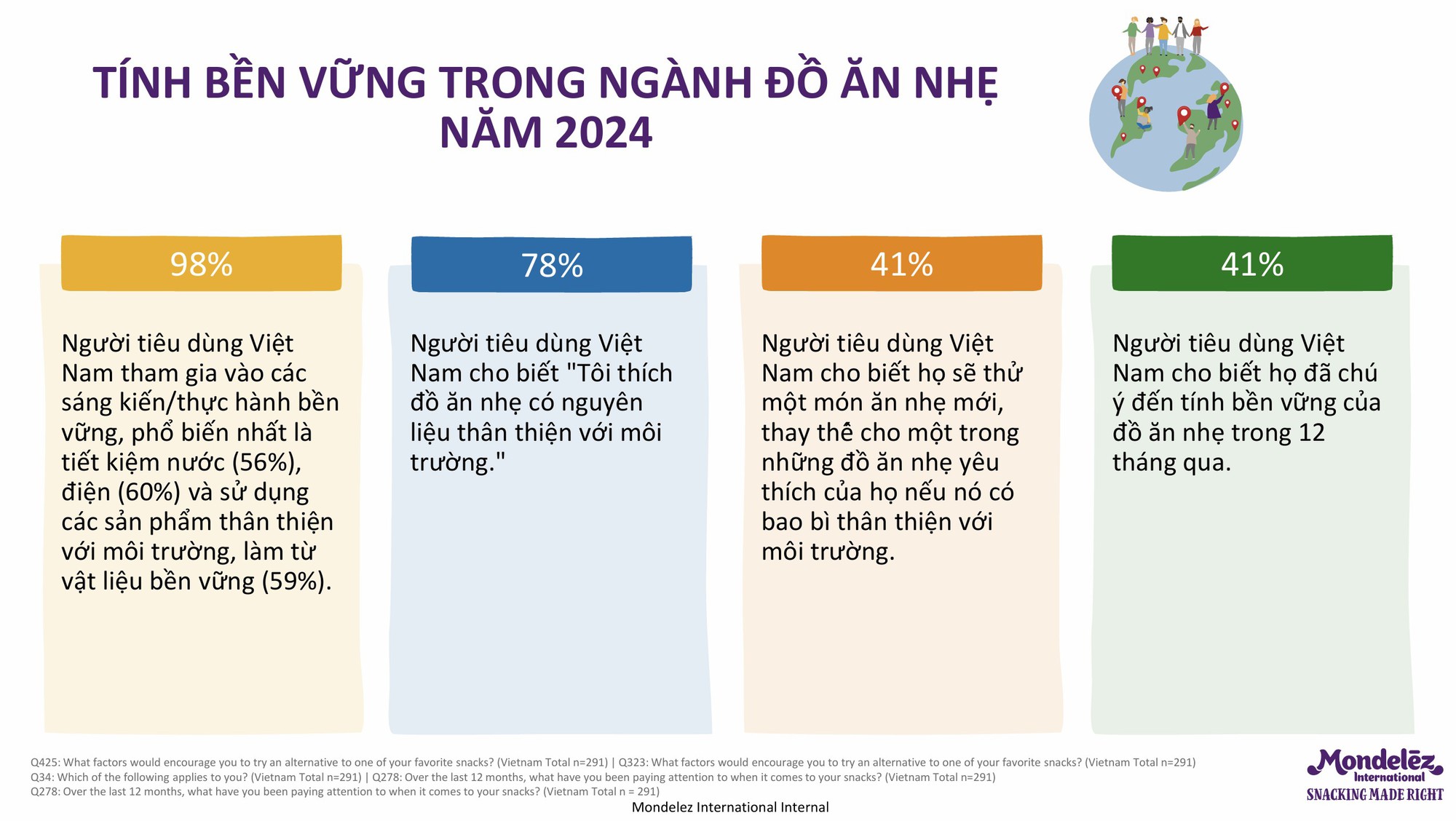 TÍNH BỀN VỮNG TRONG NGÀNH ĐỒ ĂN NHẸ NĂM 2024

98%

Người tiêu dùng Việt Nam tham gia vào các sáng kiến/thực hành bền vững, phổ biến nhất là tiết kiệm nước (56%), điện (60%) và sử dụng các sản phẩm thân thiện với môi trường, làm từ vật liệu bền vững (59%).

78%

Người tiêu dùng Việt Nam cho biết "Tôi thích đồ ăn nhẹ có nguyên liệu thân thiện với môi trường."

41%

Người tiêu dùng Việt Nam cho biết họ sẽ thử một món ăn nhẹ mới, thay thế cho một trong những đồ ăn nhẹ yêu thích của họ nếu nó có bao bì thân thiện với môi trường.

41%

Người tiêu dùng Việt Nam cho biết họ đã chú ý đến tính bền vững của đồ ăn nhẹ trong 12 tháng qua.

Q425: What factors would encourage you to try an alternative to one of your favorite snacks? (Vietnam Total n=291) | Q323: What factors would encourage you to try an alternative to one of your favorite snacks? (Vietnam Total n=291)
Q34: Which of the following applies to you? (Vietnam Total n=291) | Q278: Over the last 12 months, what have you been paying attention to when it comes to your snacks? (Vietnam Total n=291)
Q278: Over the last 12 months, what have you been paying attention to when it comes to your snacks? (Vietnam Total n = 291)

Mondelez International Internal

Mondelēz International
SNACKING MADE RIGHT